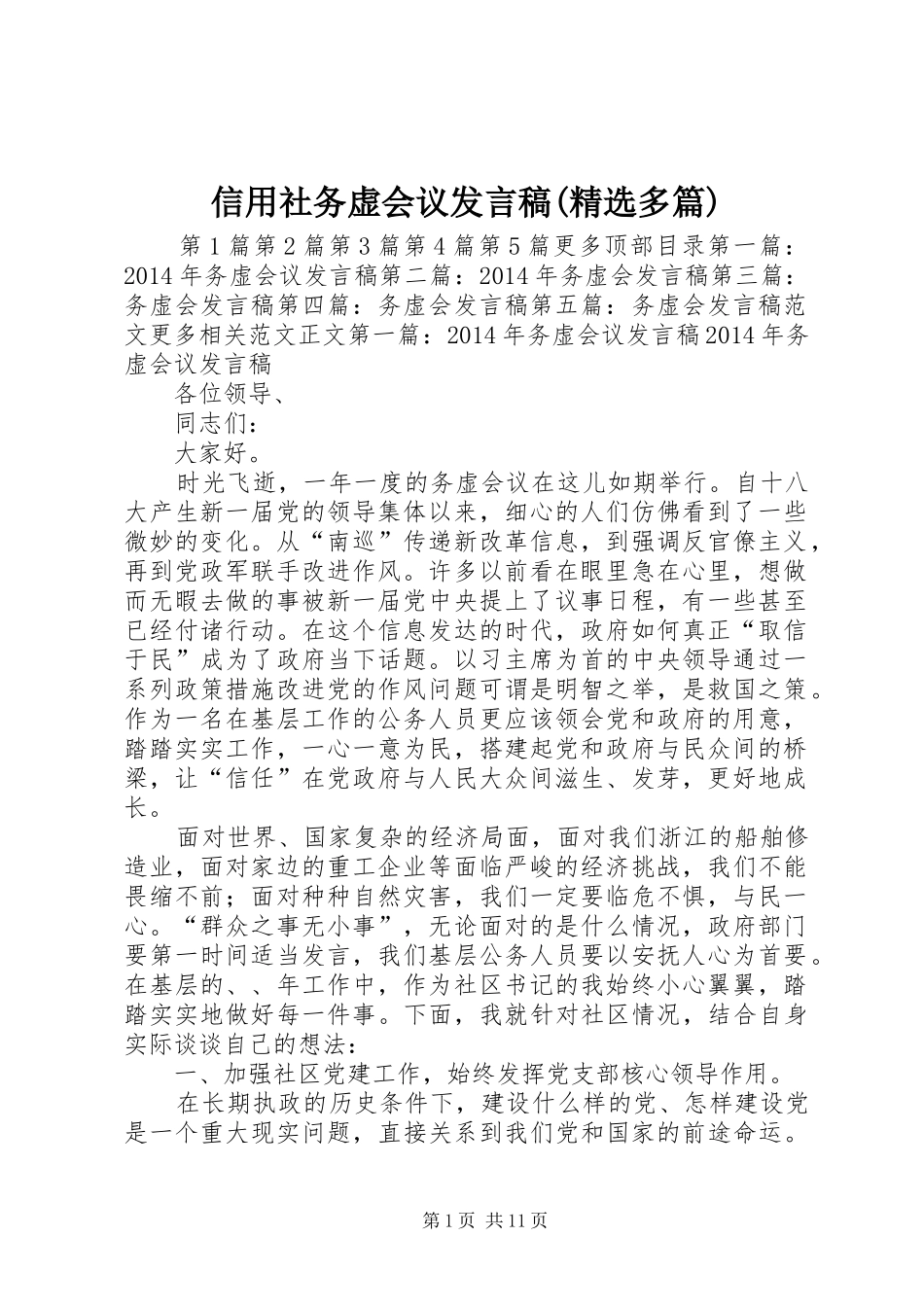 信用社务虚会议发言稿(精选多篇)

第1篇第2篇第3篇第4篇第5篇更多顶部目录第一篇：2014年务虚会议发言稿第二篇：2014年务虚会发言稿第三篇：务虚会发言稿第四篇：务虚会发言稿第五篇：务虚会发言稿范文更多相关范文正文第一篇：2014年务虚会议发言稿2014年务虚会议发言稿

各位领导、

同志们：

大家好。

时光飞逝，一年一度的务虚会议在这儿如期举行。自十八大产生新一届党的领导集体以来，细心的人们仿佛看到了一些微妙的变化。从“南巡”传递新改革信息，到强调反官僚主义，再到党政军联手改进作风。许多以前看在眼里急在心里，想做而无暇去做的事被新一届党中央提上了议事日程，有一些甚至已经付诸行动。在这个信息发达的时代，政府如何真正“取信于民”成为了政府当下话题。以习主席为首的中央领导通过一系列政策措施改进党的作风问题可谓是明智之举，是救国之策。作为一名在基层工作的公务人员更应该领会党和政府的用意，踏踏实实工作，一心一意为民，搭建起党和政府与民众间的桥梁，让“信任”在党政府与人民大众间滋生、发芽，更好地成长。

面对世界、国家复杂的经济局面，面对我们浙江的船舶修造业，面对家边的重工企业等面临严峻的经济挑战，我们不能畏缩不前；面对种种自然灾害，我们一定要临危不惧，与民一心。“群众之事无小事”，无论面对的是什么情况，政府部门要第一时间适当发言，我们基层公务人员要以安抚人心为首要。在基层的、、年工作中，作为社区书记的我始终小心翼翼，踏踏实实地做好每一件事。下面，我就针对社区情况，结合自身实际谈谈自己的想法：

一、加强社区党建工作，始终发挥党支部核心领导作用。

在长期执政的历史条件下，建设什么样的党、怎样建设党是一个重大现实问题，直接关系到我们党和国家的前途命运。

第1页 共11页